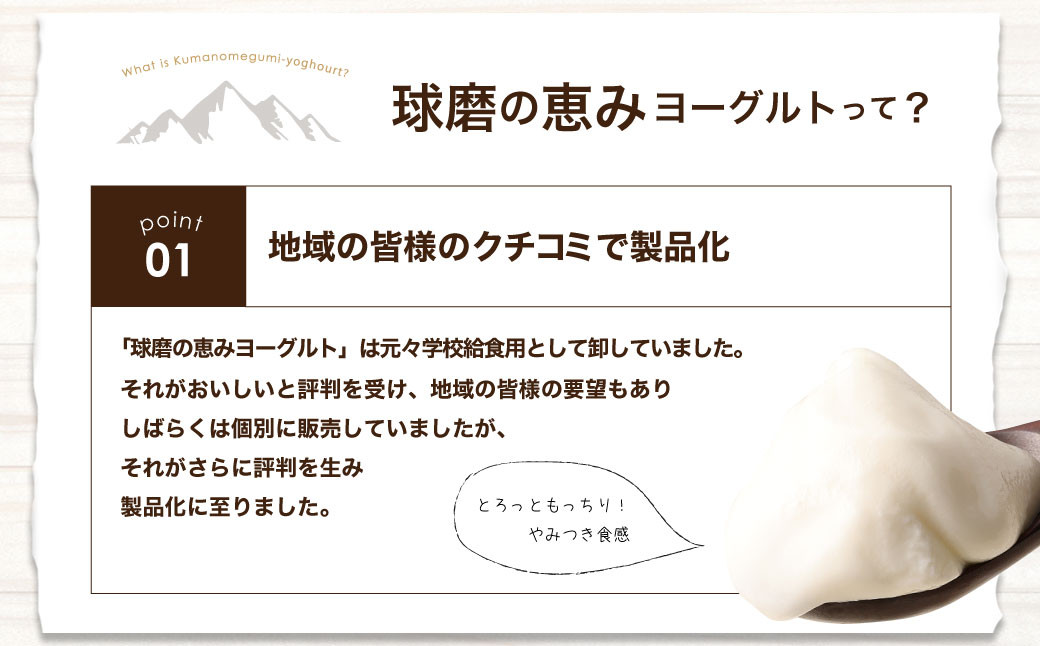 What is Kumanomegumi-yoghourt?

球磨の恵みヨーグルトって？

point 01

地域の皆様のクチコミで製品化

「球磨の恵みヨーグルト」は元々学校給食用として卸していました。
それがおいしいと評判を受け、地域の皆様の要望もあり
しばらくは個別に販売していましたが、
それがさらに評判を生み
製品化に至りました。

とろっともっちり！
やみつき食感